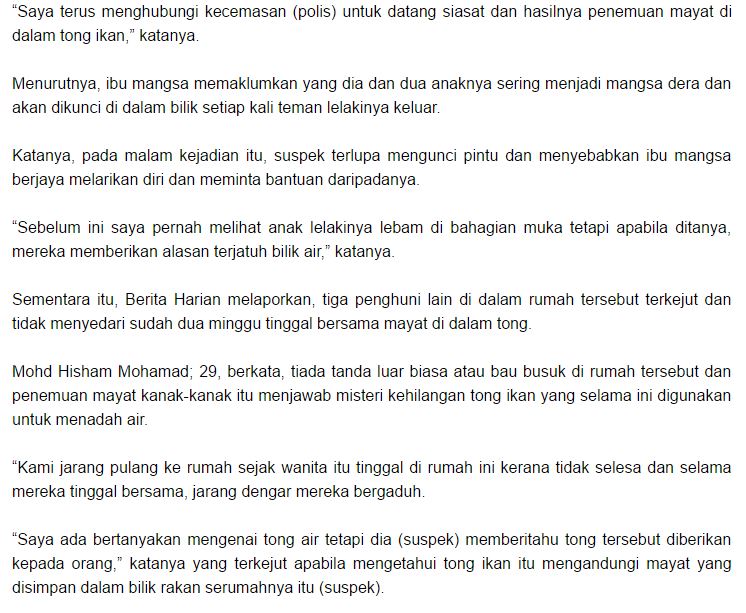 “Saya terus menghubungi kecemasan (polis) untuk datang siasat dan hasilnya penemuan mayat di dalam tong ikan,” katanya.

Menurutnya, ibu mangsa memaklumkan yang dia dan dua anaknya sering menjadi mangsa dera dan akan dikunci di dalam bilik setiap kali teman lelakinya keluar.

Katanya, pada malam kejadian itu, suspek terlupa mengunci pintu dan menyebabkan ibu mangsa berjaya melarikan diri dan meminta bantuan daripadanya.

“Sebelum ini saya pernah melihat anak lelakinya lebam di bahagian muka tetapi apabila ditanya, mereka memberikan alasan terjatuh bilik air,” katanya.

Sementara itu, Berita Harian melaporkan, tiga penghuni lain di dalam rumah tersebut terkejut dan tidak menyedari sudah dua minggu tinggal bersama mayat di dalam tong.

Mohd Hisham Mohamad; 29, berkata, tiada tanda luar biasa atau bau busuk di rumah tersebut dan penemuan mayat kanak-kanak itu menjawab misteri kehilangan tong ikan yang selama ini digunakan untuk menadah air.

“Kami jarang pulang ke rumah sejak wanita itu tinggal di rumah ini kerana tidak selesa dan selama mereka tinggal bersama, jarang dengar mereka bergaduh.

“Saya ada bertanyakan mengenai tong air tetapi dia (suspek) memberitahu tong tersebut diberikan kepada orang,” katanya yang terkejut apabila mengetahui tong ikan itu mengandungi mayat yang disimpan dalam bilik rakan serumahnya itu (suspek).